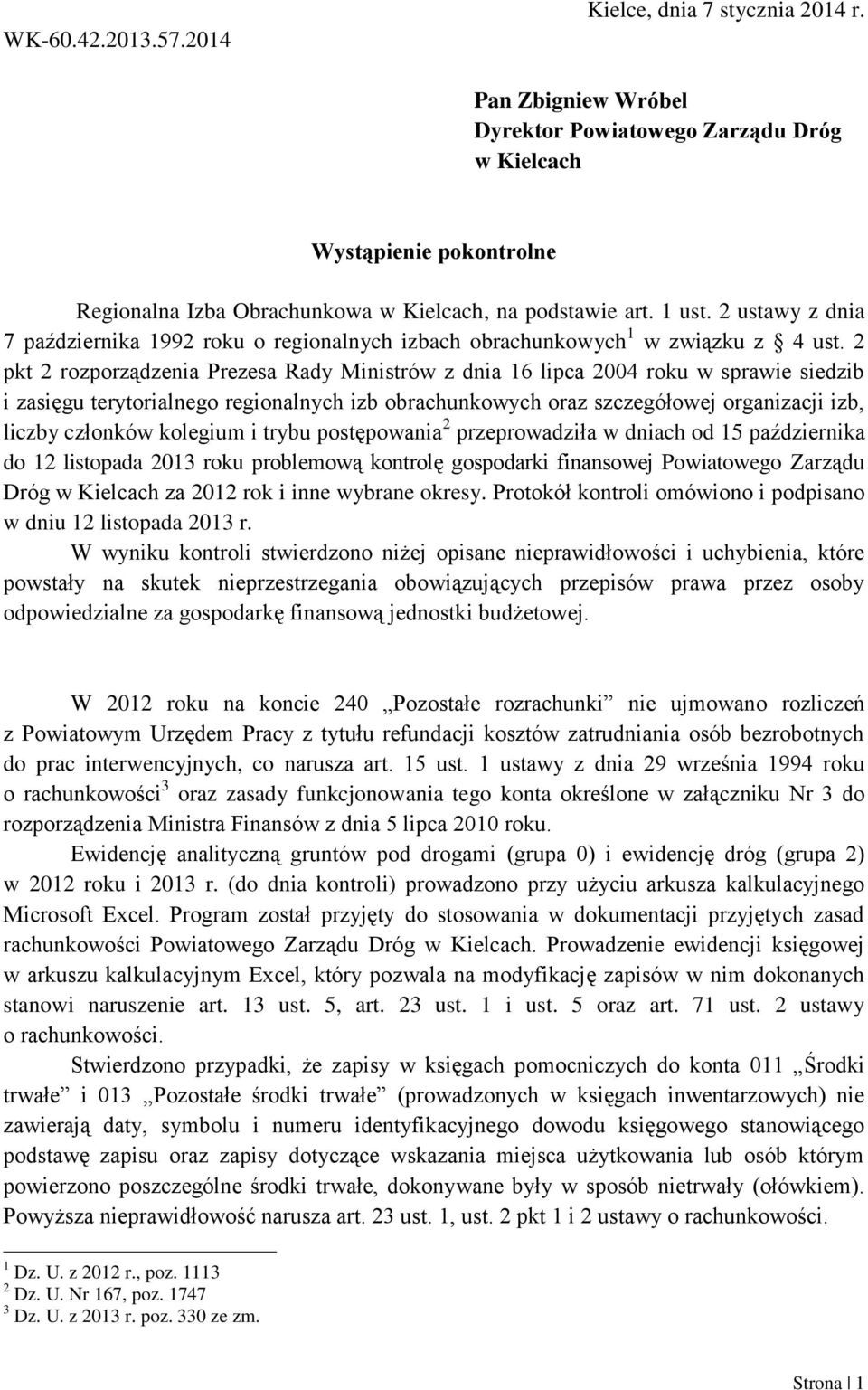 WK-60.42.2013.57.2014

Kielce, dnia 7 stycznia 2014 r.

Pan Zbigniew Wróbel
Dyrektor Powiatowego Zarządu Dróg
w Kielcach

Wystąpienie pokontrolne

Regionalna Izba Obrachunkowa w Kielcach, na podstawie art. 1 ust. 2 ustawy z dnia 7 października 1992 roku o regionalnych izbach obrachunkowych$^1$ w związku z § 4 ust. 2 pkt 2 rozporządzenia Prezesa Rady Ministrów z dnia 16 lipca 2004 roku w sprawie siedzib i zasięgu terytorialnego regionalnych izb obrachunkowych oraz szczegółowej organizacji izb, liczby członków kolegium i trybu postępowania$^2$ przeprowadziła w dniach od 15 października do 12 listopada 2013 roku problemową kontrolę gospodarki finansowej Powiatowego Zarządu Dróg w Kielcach za 2012 rok i inne wybrane okresy. Protokół kontroli omówiono i podpisano w dniu 12 listopada 2013 r.

W wyniku kontroli stwierdzono niżej opisane nieprawidłowości i uchybienia, które powstały na skutek nieprzestrzegania obowiązujących przepisów prawa przez osoby odpowiedzialne za gospodarkę finansową jednostki budżetowej.

W 2012 roku na koncie 240 „Pozostałe rozrachunki” nie ujmowano rozliczeń z Powiatowym Urzędem Pracy z tytułu refundacji kosztów zatrudniania osób bezrobotnych do prac interwencyjnych, co narusza art. 15 ust. 1 ustawy z dnia 29 września 1994 roku o rachunkowości$^3$ oraz zasady funkcjonowania tego konta określone w załączniku Nr 3 do rozporządzenia Ministra Finansów z dnia 5 lipca 2010 roku.

Ewidencję analityczną gruntów pod drogami (grupa 0) i ewidencję dróg (grupa 2) w 2012 roku i 2013 r. (do dnia kontroli) prowadzono przy użyciu arkusza kalkulacyjnego Microsoft Excel. Program został przyjęty do stosowania w dokumentacji przyjętych zasad rachunkowości Powiatowego Zarządu Dróg w Kielcach. Prowadzenie ewidencji księgowej w arkuszu kalkulacyjnym Excel, który pozwala na modyfikację zapisów w nim dokonanych stanowi naruszenie art. 13 ust. 5, art. 23 ust. 1 i ust. 5 oraz art. 71 ust. 2 ustawy o rachunkowości.

Stwierdzono przypadki, że zapisy w księgach pomocniczych do konta 011 „Środki trwałe” i 013 „Pozostałe środki trwałe” (prowadzonych w księgach inwentarzowych) nie zawierają daty, symbolu i numeru identyfikacyjnego dowodu księgowego stanowiącego podstawę zapisu oraz zapisy dotyczące wskazania miejsca użytkowania lub osób którym powierzono poszczególne środki trwałe, dokonywane były w sposób nietrwały (ołówkiem). Powyższa nieprawidłowość narusza art. 23 ust. 1, ust. 2 pkt 1 i 2 ustawy o rachunkowości.

$^1$ Dz. U. z 2012 r., poz. 1113
$^2$ Dz. U. Nr 167, poz. 1747
$^3$ Dz. U. z 2013 r. poz. 330 ze zm.

Strona | 1